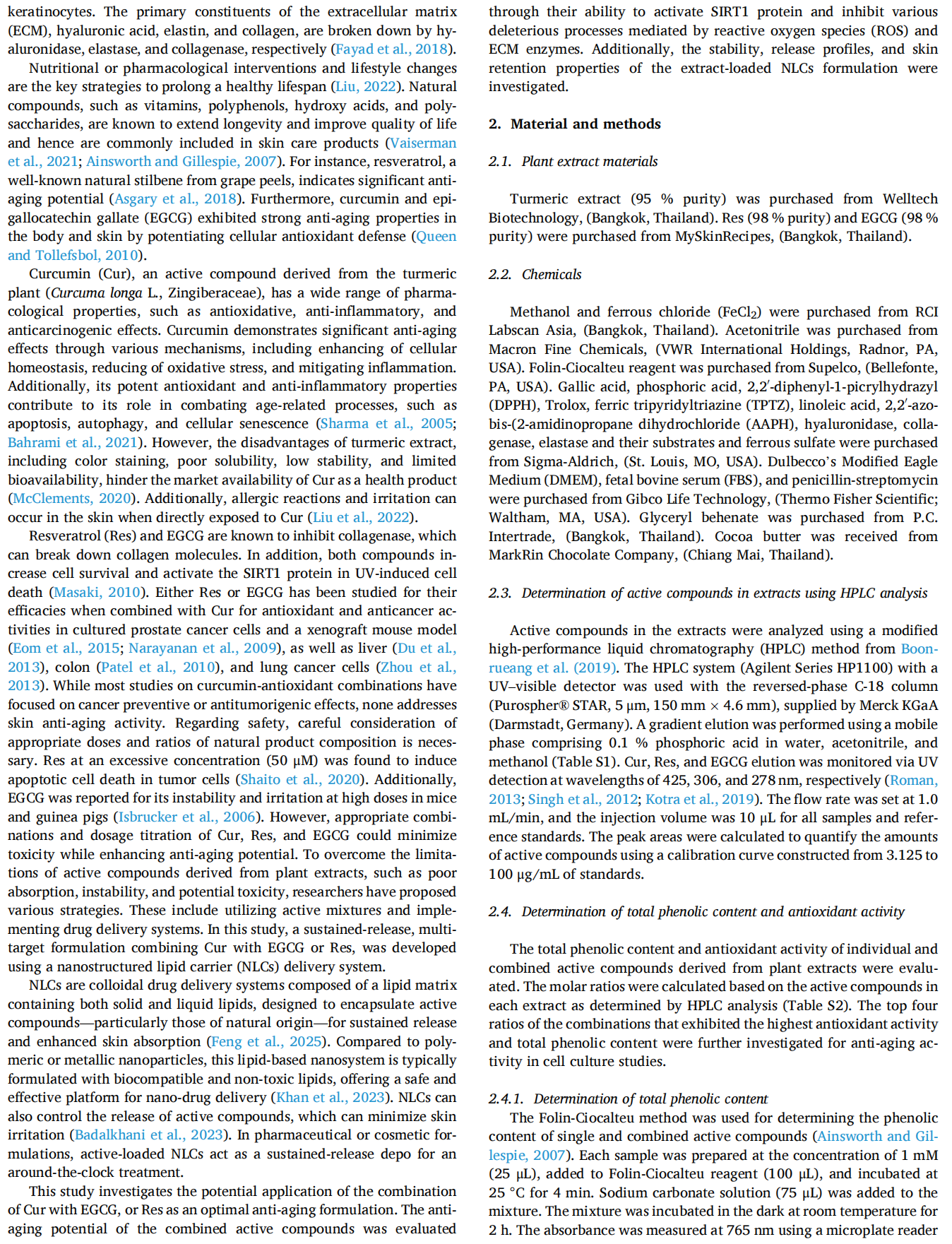 keratinocytes. The primary constituents of the extracellular matrix (ECM), hyaluronic acid, elastin, and collagen, are broken down by hyaluronidase, elastase, and collagenase, respectively (Fayad et al., 2018).

Nutritional or pharmacological interventions and lifestyle changes are the key strategies to prolong a healthy lifespan (Liu, 2022). Natural compounds, such as vitamins, polyphenols, hydroxy acids, and polysaccharides, are known to extend longevity and improve quality of life and hence are commonly included in skin care products (Vaiserman et al., 2021; Ainsworth and Gillespie, 2007). For instance, resveratrol, a well-known natural stilbene from grape peels, indicates significant anti-aging potential (Asgary et al., 2018). Furthermore, curcumin and epigallocatechin gallate (EGCG) exhibited strong anti-aging properties in the body and skin by potentiating cellular antioxidant defense (Queen and Tollefsbol, 2010).

Curcumin (Cur), an active compound derived from the turmeric plant (Curcuma longa L., Zingiberaceae), has a wide range of pharmacological properties, such as antioxidative, anti-inflammatory, and anticarcinogenic effects. Curcumin demonstrates significant anti-aging effects through various mechanisms, including enhancing of cellular homeostasis, reducing of oxidative stress, and mitigating inflammation. Additionally, its potent antioxidant and anti-inflammatory properties contribute to its role in combating age-related processes, such as apoptosis, autophagy, and cellular senescence (Sharma et al., 2005; Bahrami et al., 2021). However, the disadvantages of turmeric extract, including color staining, poor solubility, low stability, and limited bioavailability, hinder the market availability of Cur as a health product (McClements, 2020). Additionally, allergic reactions and irritation can occur in the skin when directly exposed to Cur (Liu et al., 2022).

Resveratrol (Res) and EGCG are known to inhibit collagenase, which can break down collagen molecules. In addition, both compounds increase cell survival and activate the SIRT1 protein in UV-induced cell death (Masaki, 2010). Either Res or EGCG has been studied for their efficacies when combined with Cur for antioxidant and anticancer activities in cultured prostate cancer cells and a xenograft mouse model (Eom et al., 2015; Narayanan et al., 2009), as well as liver (Du et al., 2013), colon (Patel et al., 2010), and lung cancer cells (Zhou et al., 2013). While most studies on curcumin-antioxidant combinations have focused on cancer preventive or antitumorigenic effects, none addresses skin anti-aging activity. Regarding safety, careful consideration of appropriate doses and ratios of natural product composition is necessary. Res at an excessive concentration (50 μM) was found to induce apoptotic cell death in tumor cells (Shaito et al., 2020). Additionally, EGCG was reported for its instability and irritation at high doses in mice and guinea pigs (Isbrucker et al., 2006). However, appropriate combinations and dosage titration of Cur, Res, and EGCG could minimize toxicity while enhancing anti-aging potential. To overcome the limitations of active compounds derived from plant extracts, such as poor absorption, instability, and potential toxicity, researchers have proposed various strategies. These include utilizing active mixtures and implementing drug delivery systems. In this study, a sustained-release, multi-target formulation combining Cur with EGCG or Res, was developed using a nanostructured lipid carrier (NLCs) delivery system.

NLCs are colloidal drug delivery systems composed of a lipid matrix containing both solid and liquid lipids, designed to encapsulate active compounds—particularly those of natural origin—for sustained release and enhanced skin absorption (Feng et al., 2025). Compared to polymeric or metallic nanoparticles, this lipid-based nanosystem is typically formulated with biocompatible and non-toxic lipids, offering a safe and effective platform for nano-drug delivery (Khan et al., 2023). NLCs can also control the release of active compounds, which can minimize skin irritation (Badalkhani et al., 2023). In pharmaceutical or cosmetic formulations, active-loaded NLCs act as a sustained-release depo for an around-the-clock treatment.

This study investigates the potential application of the combination of Cur with EGCG, or Res as an optimal anti-aging formulation. The anti-aging potential of the combined active compounds was evaluated through their ability to activate SIRT1 protein and inhibit various deleterious processes mediated by reactive oxygen species (ROS) and ECM enzymes. Additionally, the stability, release profiles, and skin retention properties of the extract-loaded NLCs formulation were investigated.

2. Material and methods

2.1. Plant extract materials

Turmeric extract (95 % purity) was purchased from Welltech Biotechnology, (Bangkok, Thailand). Res (98 % purity) and EGCG (98 % purity) were purchased from MySkinRecipes, (Bangkok, Thailand).

2.2. Chemicals

Methanol and ferrous chloride ($FeCl_2$) were purchased from RCI Labscan Asia, (Bangkok, Thailand). Acetonitrile was purchased from Macron Fine Chemicals, (VWR International Holdings, Radnor, PA, USA). Folin-Ciocalteu reagent was purchased from Supelco, (Bellefonte, PA, USA). Gallic acid, phosphoric acid, 2,2′-diphenyl-1-picrylhydrazyl (DPPH), Trolox, ferric tripyridyltriazine (TPTZ), linoleic acid, 2,2′-azobis-(2-amidinopropane dihydrochloride (AAPH), hyaluronidase, collagenase, elastase and their substrates and ferrous sulfate were purchased from Sigma-Aldrich, (St. Louis, MO, USA). Dulbecco's Modified Eagle Medium (DMEM), fetal bovine serum (FBS), and penicillin-streptomycin were purchased from Gibco Life Technology, (Thermo Fisher Scientific; Waltham, MA, USA). Glyceryl behenate was purchased from P.C. Intertrade, (Bangkok, Thailand). Cocoa butter was received from MarkRin Chocolate Company, (Chiang Mai, Thailand).

2.3. Determination of active compounds in extracts using HPLC analysis

Active compounds in the extracts were analyzed using a modified high-performance liquid chromatography (HPLC) method from Boonrueang et al. (2019). The HPLC system (Agilent Series HP1100) with a UV–visible detector was used with the reversed-phase C-18 column (Purospher® STAR, 5 μm, 150 mm × 4.6 mm), supplied by Merck KGaA (Darmstadt, Germany). A gradient elution was performed using a mobile phase comprising 0.1 % phosphoric acid in water, acetonitrile, and methanol (Table S1). Cur, Res, and EGCG elution was monitored via UV detection at wavelengths of 425, 306, and 278 nm, respectively (Roman, 2013; Singh et al., 2012; Kotra et al., 2019). The flow rate was set at 1.0 mL/min, and the injection volume was 10 μL for all samples and reference standards. The peak areas were calculated to quantify the amounts of active compounds using a calibration curve constructed from 3.125 to 100 μg/mL of standards.

2.4. Determination of total phenolic content and antioxidant activity

The total phenolic content and antioxidant activity of individual and combined active compounds derived from plant extracts were evaluated. The molar ratios were calculated based on the active compounds in each extract as determined by HPLC analysis (Table S2). The top four ratios of the combinations that exhibited the highest antioxidant activity and total phenolic content were further investigated for anti-aging activity in cell culture studies.

2.4.1. Determination of total phenolic content
The Folin-Ciocalteu method was used for determining the phenolic content of single and combined active compounds (Ainsworth and Gillespie, 2007). Each sample was prepared at the concentration of 1 mM (25 μL), added to Folin-Ciocalteu reagent (100 μL), and incubated at 25 °C for 4 min. Sodium carbonate solution (75 μL) was added to the mixture. The mixture was incubated in the dark at room temperature for 2 h. The absorbance was measured at 765 nm using a microplate reader